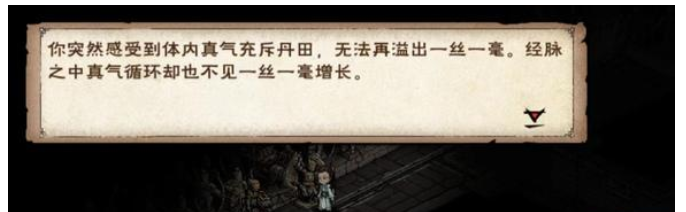 你突然感受到体内真气充斥丹田，无法再溢出一丝一毫。经脉之中真气循环却也不见一丝一毫增长。